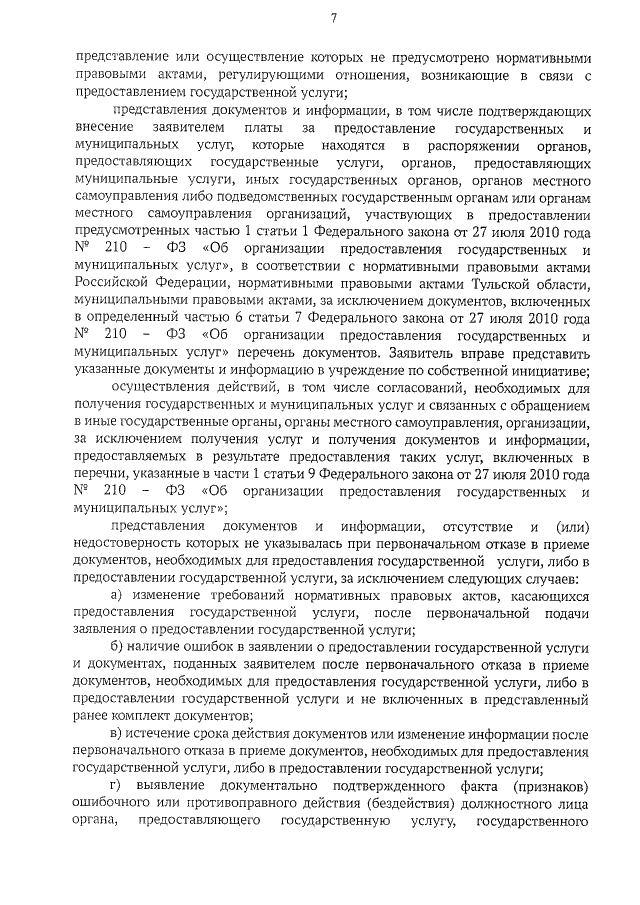 7

представление или осуществление которых не предусмотрено нормативными правовыми актами, регулирующими отношения, возникающие в связи с предоставлением государственной услуги;

представления документов и информации, в том числе подтверждающих внесение заявителем платы за предоставление государственных и муниципальных услуг, которые находятся в распоряжении органов, предоставляющих государственные услуги, органов, предоставляющих муниципальные услуги, иных государственных органов, органов местного самоуправления либо подведомственных государственным органам или органам местного самоуправления организаций, участвующих в предоставлении предусмотренных частью 1 статьи 1 Федерального закона от 27 июля 2010 года № 210 – ФЗ «Об организации предоставления государственных и муниципальных услуг», в соответствии с нормативными правовыми актами Российской Федерации, нормативными правовыми актами Тульской области, муниципальными правовыми актами, за исключением документов, включенных в определенный частью 6 статьи 7 Федерального закона от 27 июля 2010 года № 210 – ФЗ «Об организации предоставления государственных и муниципальных услуг» перечень документов. Заявитель вправе представить указанные документы и информацию в учреждение по собственной инициативе;

осуществления действий, в том числе согласований, необходимых для получения государственных и муниципальных услуг и связанных с обращением в иные государственные органы, органы местного самоуправления, организации, за исключением получения услуг и получения документов и информации, предоставляемых в результате предоставления таких услуг, включенных в перечни, указанные в части 1 статьи 9 Федерального закона от 27 июля 2010 года № 210 – ФЗ «Об организации предоставления государственных и муниципальных услуг»;

представления документов и информации, отсутствие и (или) недостоверность которых не указывалась при первоначальном отказе в приеме документов, необходимых для предоставления государственной услуги, либо в предоставлении государственной услуги, за исключением следующих случаев:

а) изменение требований нормативных правовых актов, касающихся предоставления государственной услуги, после первоначальной подачи заявления о предоставлении государственной услуги;

б) наличие ошибок в заявлении о предоставлении государственной услуги и документах, поданных заявителем после первоначального отказа в приеме документов, необходимых для предоставления государственной услуги, либо в предоставлении государственной услуги и не включенных в представленный ранее комплект документов;

в) истечение срока действия документов или изменение информации после первоначального отказа в приеме документов, необходимых для предоставления государственной услуги, либо в предоставлении государственной услуги;

г) выявление документально подтвержденного факта (признаков) ошибочного или противоправного действия (бездействия) должностного лица органа, предоставляющего государственную услугу, государственного